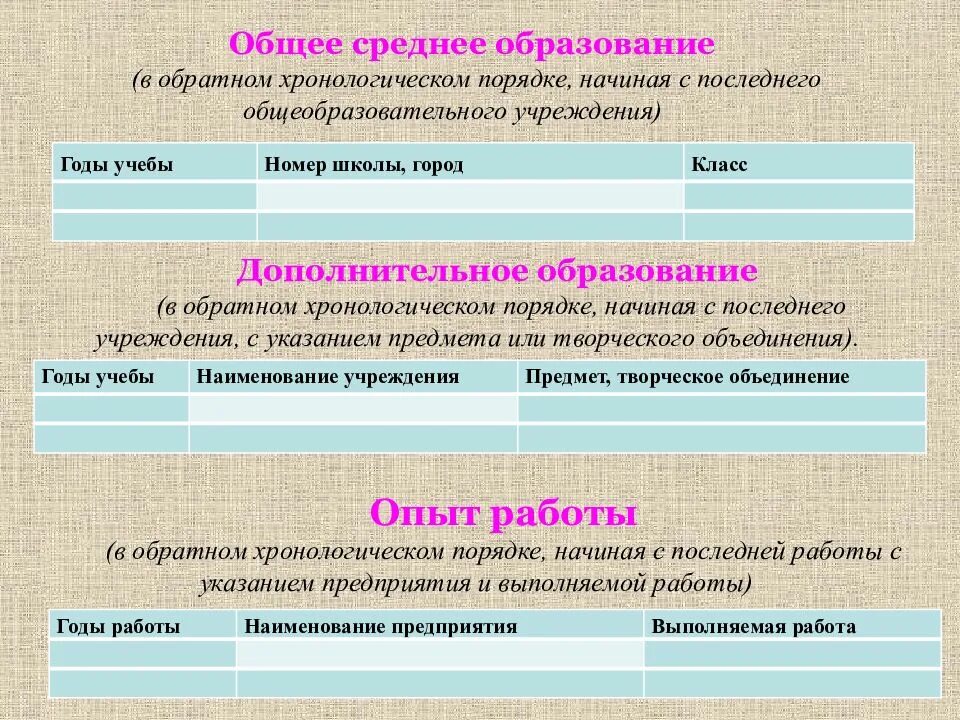 Общее среднее образование
(в обратном хронологическом порядке, начиная с последнего общеобразовательного учреждения)

| Годы учебы | Номер школы, город | Класс |
|---|---|---|
| | | |
| | | |

Дополнительное образование
(в обратном хронологическом порядке, начиная с последнего учреждения, с указанием предмета или творческого объединения).

| Годы учебы | Наименование учреждения | Предмет, творческое объединение |
|---|---|---|
| | | |
| | | |

Опыт работы
(в обратном хронологическом порядке, начиная с последней работы с указанием предприятия и выполняемой работы)

| Годы работы | Наименование предприятия | Выполняемая работа |
|---|---|---|
| | | |
| | | |